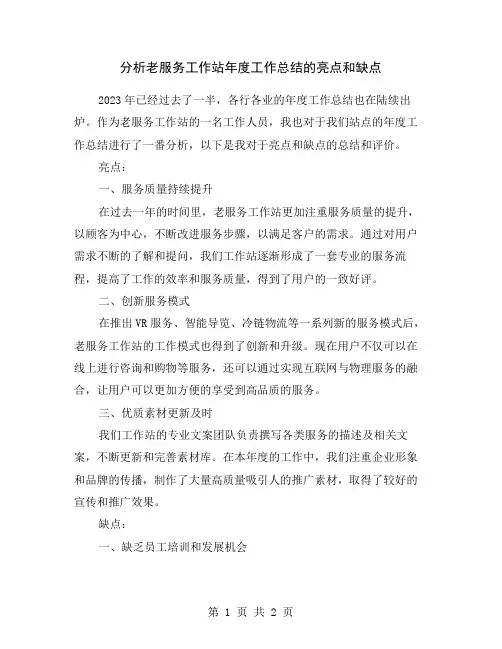 分析老服务工作站年度工作总结的亮点和缺点

2023年已经过去了一半，各行各业的年度工作总结也在陆续出炉。作为老服务工作站的一名工作人员，我也对于我们站点的年度工作总结进行了一番分析，以下是我对于亮点和缺点的总结和评价。

亮点：

一、服务质量持续提升

在过去一年的时间里，老服务工作站更加注重服务质量的提升，以顾客为中心，不断改进服务步骤，以满足客户的需求。通过对用户需求不断的了解和提问，我们工作站逐渐形成了一套专业的服务流程，提高了工作的效率和服务质量，得到了用户的一致好评。

二、创新服务模式

在推出VR服务、智能导览、冷链物流等一系列新的服务模式后，老服务工作站的工作模式也得到了创新和升级。现在用户不仅可以在线上进行咨询和购物等服务，还可以通过实现互联网与物理服务的融合，让用户可以更加方便的享受到高品质的服务。

三、优质素材更新及时

我们工作站的专业文案团队负责撰写各类服务的描述及相关文案，不断更新和完善素材库。在本年度的工作中，我们注重企业形象和品牌的传播，制作了大量高质量吸引人的推广素材，取得了较好的宣传和推广效果。

缺点：

一、缺乏员工培训和发展机会

第 1 页 共 2 页